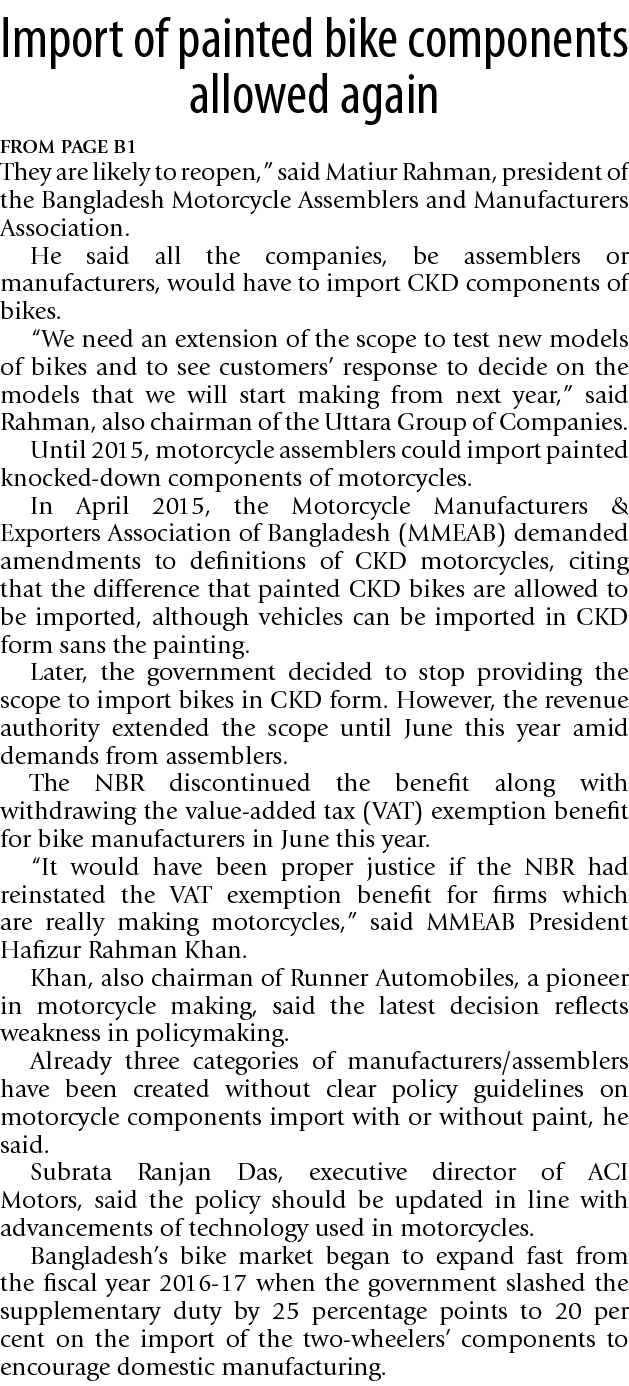 Import of painted bike components allowed again

FROM PAGE B1

They are likely to reopen," said Matiur Rahman, president of the Bangladesh Motorcycle Assemblers and Manufacturers Association.

He said all the companies, be assemblers or manufacturers, would have to import CKD components of bikes.

"We need an extension of the scope to test new models of bikes and to see customers' response to decide on the models that we will start making from next year," said Rahman, also chairman of the Uttara Group of Companies.

Until 2015, motorcycle assemblers could import painted knocked-down components of motorcycles.

In April 2015, the Motorcycle Manufacturers & Exporters Association of Bangladesh (MMEAB) demanded amendments to definitions of CKD motorcycles, citing that the difference that painted CKD bikes are allowed to be imported, although vehicles can be imported in CKD form sans the painting.

Later, the government decided to stop providing the scope to import bikes in CKD form. However, the revenue authority extended the scope until June this year amid demands from assemblers.

The NBR discontinued the benefit along with withdrawing the value-added tax (VAT) exemption benefit for bike manufacturers in June this year.

"It would have been proper justice if the NBR had reinstated the VAT exemption benefit for firms which are really making motorcycles," said MMEAB President Hafizur Rahman Khan.

Khan, also chairman of Runner Automobiles, a pioneer in motorcycle making, said the latest decision reflects weakness in policymaking.

Already three categories of manufacturers/assemblers have been created without clear policy guidelines on motorcycle components import with or without paint, he said.

Subrata Ranjan Das, executive director of ACI Motors, said the policy should be updated in line with advancements of technology used in motorcycles.

Bangladesh's bike market began to expand fast from the fiscal year 2016-17 when the government slashed the supplementary duty by 25 percentage points to 20 per cent on the import of the two-wheelers' components to encourage domestic manufacturing.